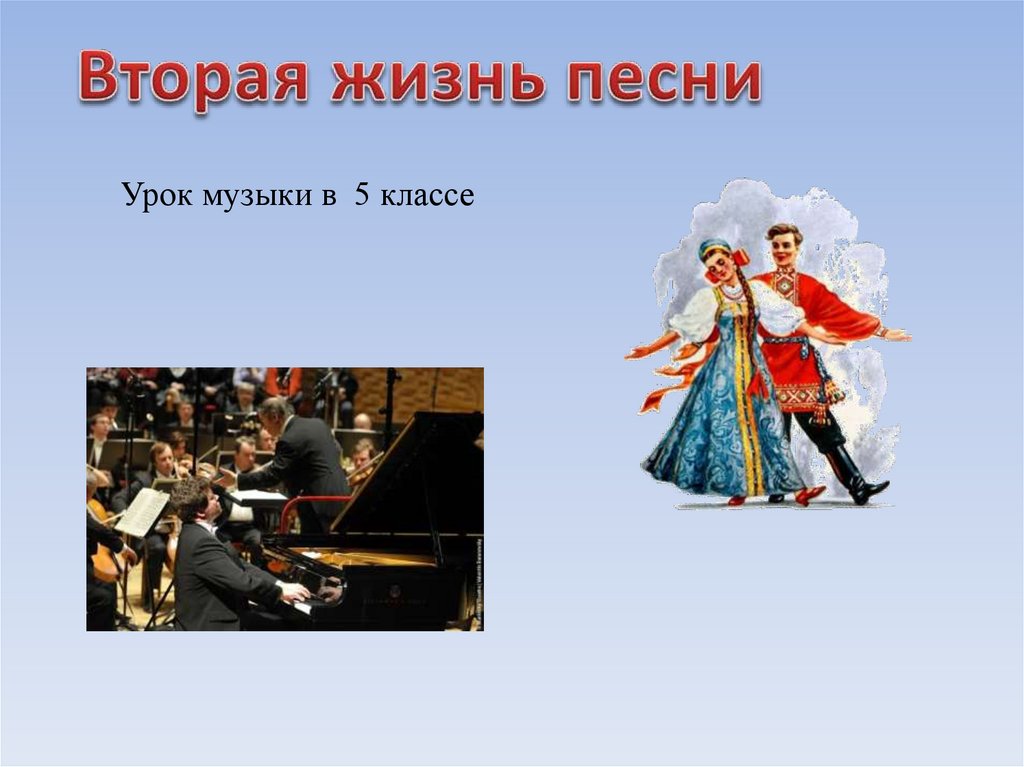 Вторая жизнь песни

Урок музыки в 5 классе